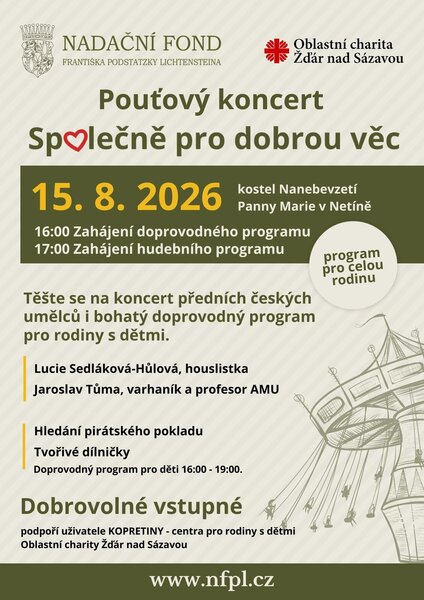 NADAČNÍ FOND
FRANTIŠKA PODSTATZKY LICHTENSTEINA

Oblastní charita
Žďár nad Sázavou

Pouťový koncert
Společně pro dobrou věc

15. 8. 2026
kostel Nanebevzetí Panny Marie v Netíně

16:00 Zahájení doprovodného programu
17:00 Zahájení hudebního programu

program pro celou rodinu

Těšte se na koncert předních českých umělců i bohatý doprovodný program pro rodiny s dětmi.

Lucie Sedláková-Hůlová, houslistka
Jaroslav Tůma, varhaník a profesor AMU

Hledání pirátského pokladu
Tvořivé dílničky
Doprovodný program pro děti 16:00 - 19:00.

Dobrovolné vstupné
podpoří uživatele KOPRETINY - centra pro rodiny s dětmi Oblastní charity Žďár nad Sázavou

www.nfpl.cz